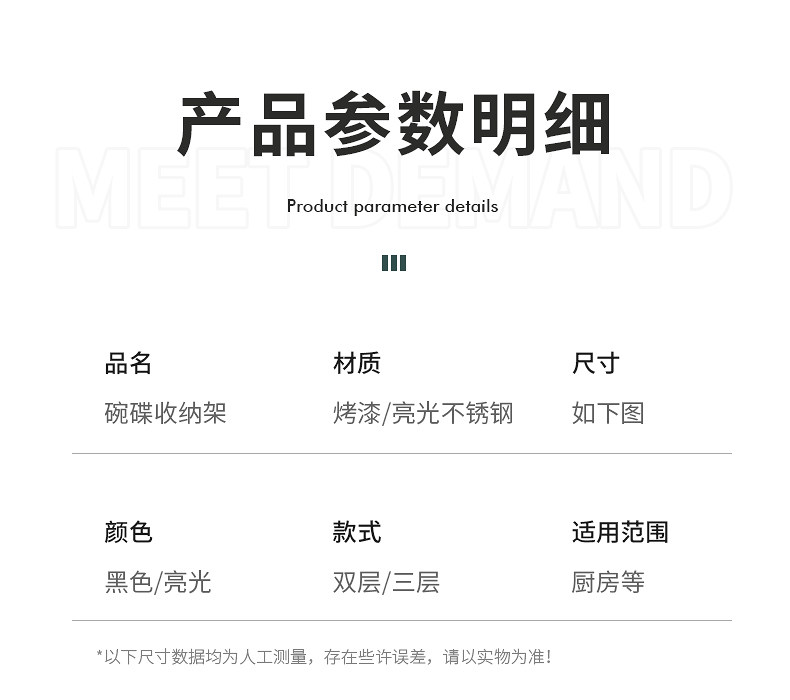 产品参数明细

Product parameter details

品名
碗碟收纳架

材质
烤漆/亮光不锈钢

尺寸
如下图

颜色
黑色/亮光

款式
双层/三层

适用范围
厨房等

*以下尺寸数据均为人工测量，存在些许误差，请以实物为准!

MEET DEMAND